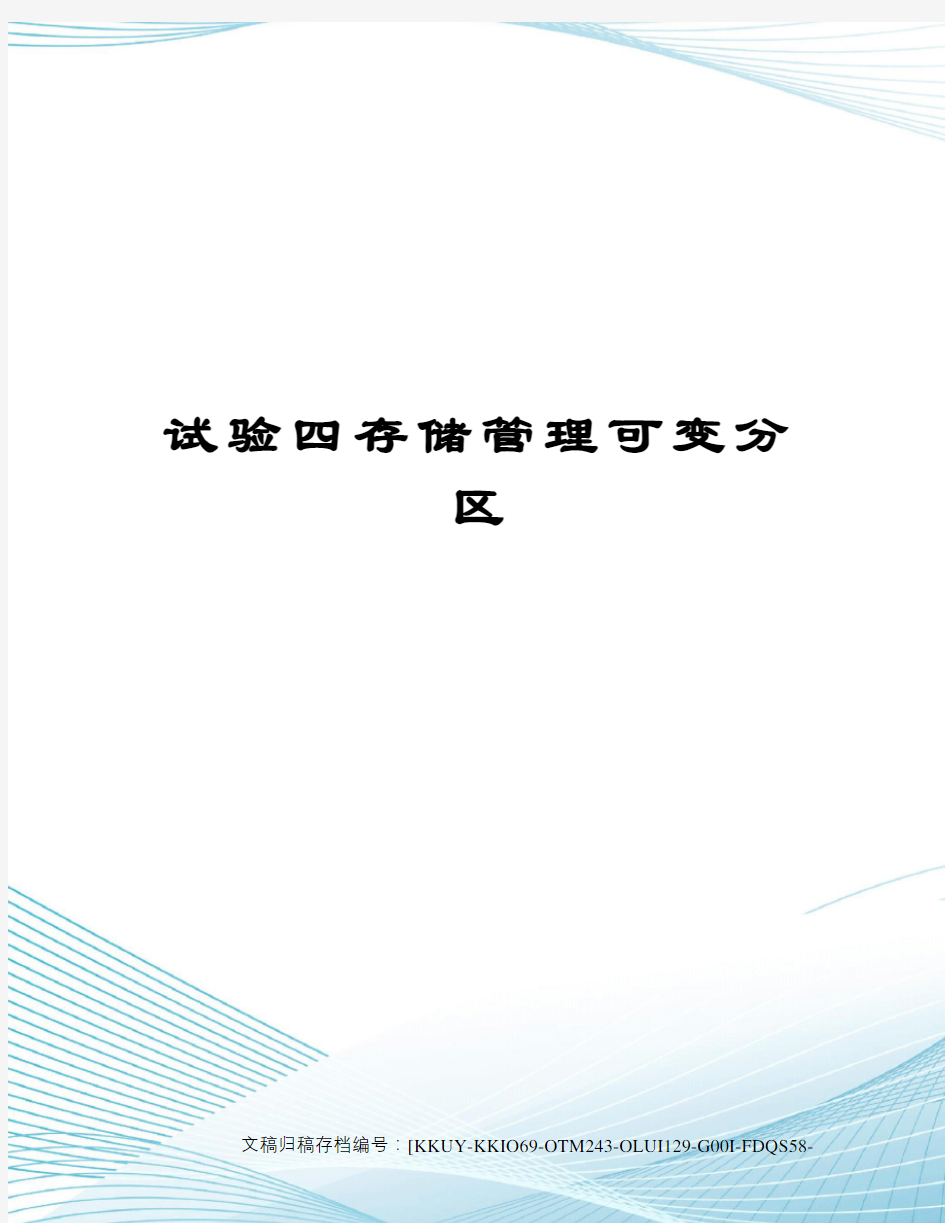 试验四存储管理可变分区

文稿归稿存档编号：[KKUY-KKIO69-OTM243-OLUI129-G00I-FDQS58-